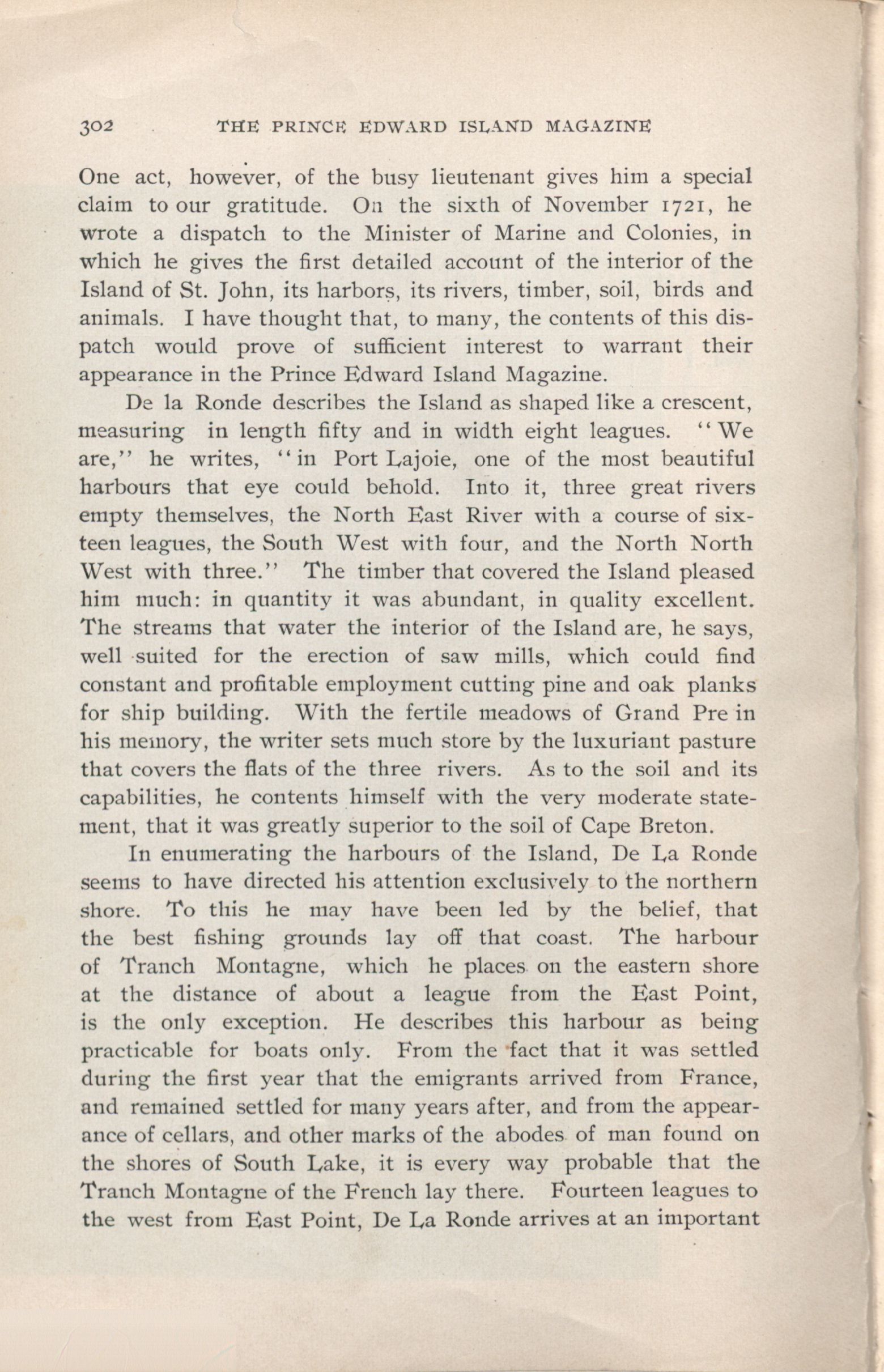 302 THE PRINCE EDWARD ISLAND MAGAZINE

One act, however, of the busy lieutenant gives him a special claim to our gratitude. On the sixth of November 1721, he wrote a dispatch to the Minister of Marine and Colonies, in which he gives the first detailed account of the interior of the Island of St. John, its harbors, its rivers, timber, soil, birds and animals. I have thought that, to many, the contents of this dispatch would prove of sufficient interest to warrant their appearance in the Prince Edward Island Magazine.

De la Ronde describes the Island as shaped like a crescent, measuring in length fifty and in width eight leagues. "We are," he writes, "in Port Lajoie, one of the most beautiful harbours that eye could behold. Into it, three great rivers empty themselves, the North East River with a course of sixteen leagues, the South West with four, and the North North West with three." The timber that covered the Island pleased him much: in quantity it was abundant, in quality excellent. The streams that water the interior of the Island are, he says, well suited for the erection of saw mills, which could find constant and profitable employment cutting pine and oak planks for ship building. With the fertile meadows of Grand Pre in his memory, the writer sets much store by the luxuriant pasture that covers the flats of the three rivers. As to the soil and its capabilities, he contents himself with the very moderate statement, that it was greatly superior to the soil of Cape Breton.

In enumerating the harbours of the Island, De La Ronde seems to have directed his attention exclusively to the northern shore. To this he may have been led by the belief, that the best fishing grounds lay off that coast. The harbour of Tranch Montagne, which he places on the eastern shore at the distance of about a league from the East Point, is the only exception. He describes this harbour as being practicable for boats only. From the fact that it was settled during the first year that the emigrants arrived from France, and remained settled for many years after, and from the appearance of cellars, and other marks of the abodes of man found on the shores of South Lake, it is every way probable that the Tranch Montagne of the French lay there. Fourteen leagues to the west from East Point, De La Ronde arrives at an important